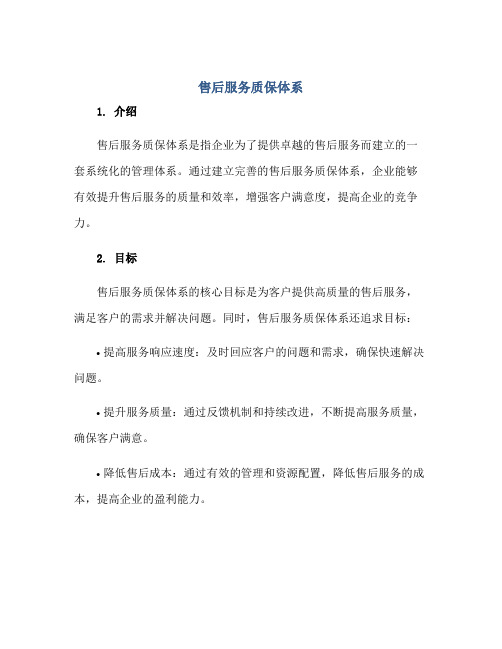 售后服务质保体系

1. 介绍

售后服务质保体系是指企业为了提供卓越的售后服务而建立的一套系统化的管理体系。通过建立完善的售后服务质保体系，企业能够有效提升售后服务的质量和效率，增强客户满意度，提高企业的竞争力。

2. 目标

售后服务质保体系的核心目标是为客户提供高质量的售后服务，满足客户的需求并解决问题。同时，售后服务质保体系还追求目标：

• 提高服务响应速度：及时回应客户的问题和需求，确保快速解决问题。

• 提升服务质量：通过反馈机制和持续改进，不断提高服务质量，确保客户满意。

• 降低售后成本：通过有效的管理和资源配置，降低售后服务的成本，提高企业的盈利能力。